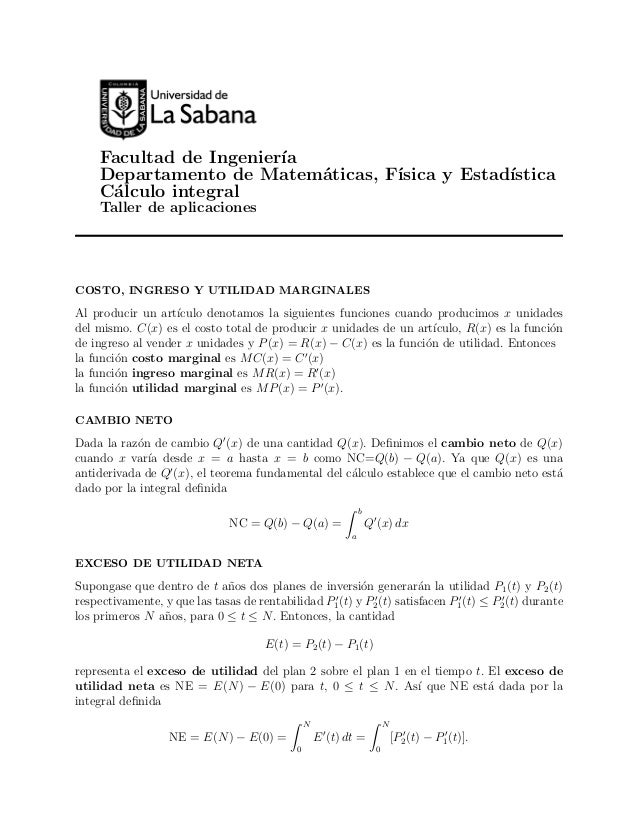 COLOMBIA UNIVERSIDAD DE LA SABANA

Universidad de La Sabana

Facultad de Ingeniería
Departamento de Matemáticas, Física y Estadística
Cálculo integral
Taller de aplicaciones

COSTO, INGRESO Y UTILIDAD MARGINALES

Al producir un artículo denotamos la siguientes funciones cuando producimos $x$ unidades del mismo. $C(x)$ es el costo total de producir $x$ unidades de un artículo, $R(x)$ es la función de ingreso al vender $x$ unidades y $P(x) = R(x) - C(x)$ es la función de utilidad. Entonces
la función **costo marginal** es $MC(x) = C'(x)$
la función **ingreso marginal** es $MR(x) = R'(x)$
la función **utilidad marginal** es $MP(x) = P'(x)$.

CAMBIO NETO

Dada la razón de cambio $Q'(x)$ de una cantidad $Q(x)$. Definimos el **cambio neto** de $Q(x)$ cuando $x$ varía desde $x = a$ hasta $x = b$ como NC=$Q(b) - Q(a)$. Ya que $Q(x)$ es una antiderivada de $Q'(x)$, el teorema fundamental del cálculo establece que el cambio neto está dado por la integral definida

$$\text{NC} = Q(b) - Q(a) = \int_a^b Q'(x)\,dx$$

EXCESO DE UTILIDAD NETA

Supongase que dentro de $t$ años dos planes de inversión generarán la utilidad $P_1(t)$ y $P_2(t)$ respectivamente, y que las tasas de rentabilidad $P_1'(t)$ y $P_2'(t)$ satisfacen $P_1'(t) \leq P_2'(t)$ durante los primeros $N$ años, para $0 \leq t \leq N$. Entonces, la cantidad

$$E(t) = P_2(t) - P_1(t)$$

representa el **exceso de utilidad** del plan 2 sobre el plan 1 en el tiempo $t$. El **exceso de utilidad neta** es NE $= E(N) - E(0)$ para $t$, $0 \leq t \leq N$. Así que NE está dada por la integral definida

$$\text{NE} = E(N) - E(0) = \int_0^N E'(t)\,dt = \int_0^N [P_2'(t) - P_1'(t)].$$